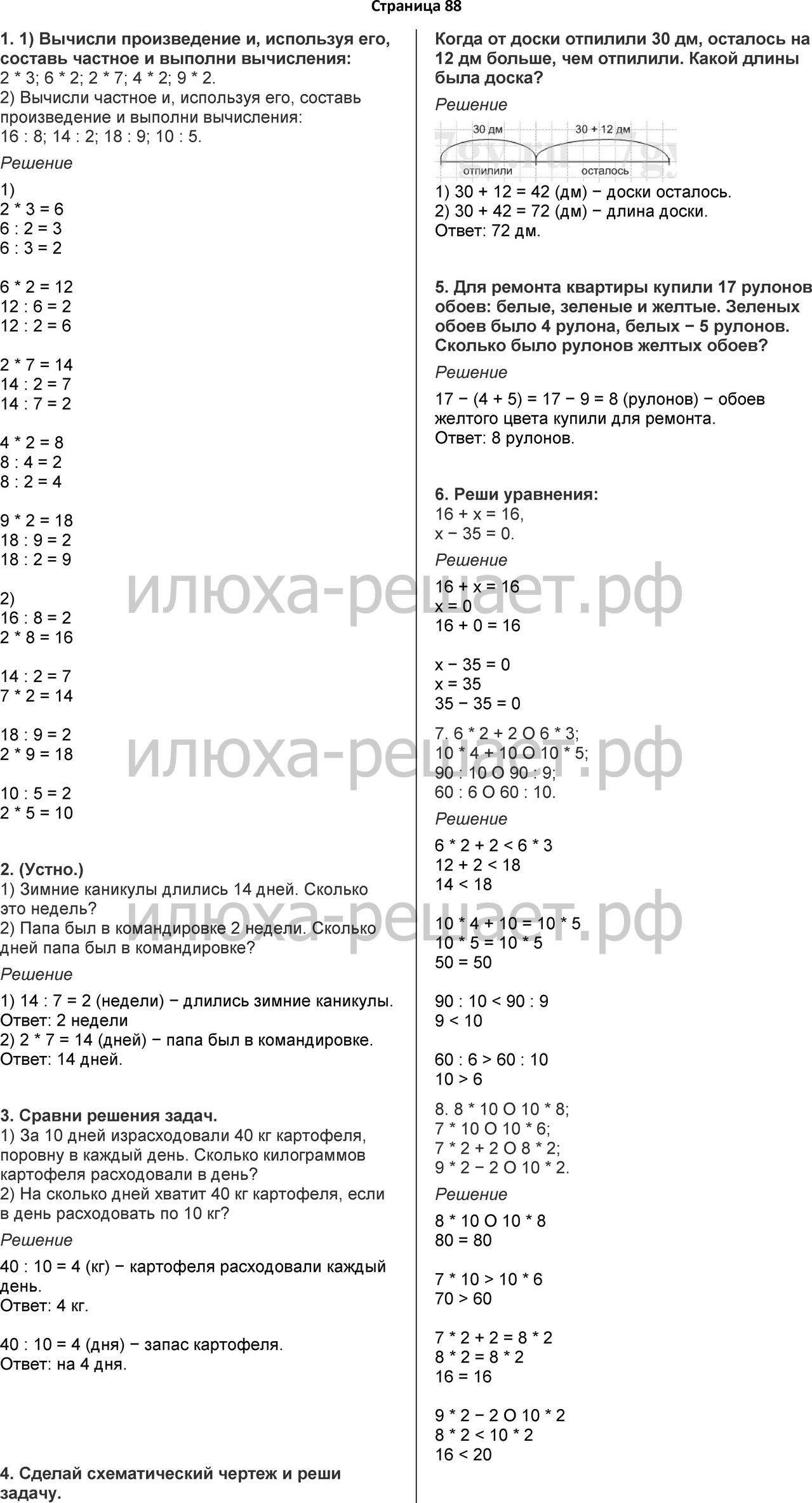 Страница 88

1. 1) Вычисли произведение и, используя его, составь частное и выполни вычисления:
2 * 3; 6 * 2; 2 * 7; 4 * 2; 9 * 2.
2) Вычисли частное и, используя его, составь произведение и выполни вычисления:
16 : 8; 14 : 2; 18 : 9; 10 : 5.

Решение

1)
2 * 3 = 6
6 : 2 = 3
6 : 3 = 2

6 * 2 = 12
12 : 6 = 2
12 : 2 = 6

2 * 7 = 14
14 : 2 = 7
14 : 7 = 2

4 * 2 = 8
8 : 4 = 2
8 : 2 = 4

9 * 2 = 18
18 : 9 = 2
18 : 2 = 9

2)
16 : 8 = 2
2 * 8 = 16

14 : 2 = 7
7 * 2 = 14

18 : 9 = 2
2 * 9 = 18

10 : 5 = 2
2 * 5 = 10

2. (Устно.)
1) Зимние каникулы длились 14 дней. Сколько это недель?
2) Папа был в командировке 2 недели. Сколько дней папа был в командировке?

Решение

1) 14 : 7 = 2 (недели) − длились зимние каникулы.
Ответ: 2 недели
2) 2 * 7 = 14 (дней) − папа был в командировке.
Ответ: 14 дней.

3. Сравни решения задач.
1) За 10 дней израсходовали 40 кг картофеля, поровну в каждый день. Сколько килограммов картофеля расходовали в день?
2) На сколько дней хватит 40 кг картофеля, если в день расходовать по 10 кг?

Решение

40 : 10 = 4 (кг) − картофеля расходовали каждый день.
Ответ: 4 кг.

40 : 10 = 4 (дня) − запас картофеля.
Ответ: на 4 дня.

4. Сделай схематический чертеж и реши задачу.

Когда от доски отпилили 30 дм, осталось на 12 дм больше, чем отпилили. Какой длины была доска?

Решение

30 дм
30 + 12 дм
отпилили
осталось

1) 30 + 12 = 42 (дм) − доски осталось.
2) 30 + 42 = 72 (дм) − длина доски.
Ответ: 72 дм.

5. Для ремонта квартиры купили 17 рулонов обоев: белые, зеленые и желтые. Зеленых обоев было 4 рулона, белых − 5 рулонов. Сколько было рулонов желтых обоев?

Решение

17 − (4 + 5) = 17 − 9 = 8 (рулонов) − обоев желтого цвета купили для ремонта.
Ответ: 8 рулонов.

6. Реши уравнения:
16 + x = 16,
x − 35 = 0.

Решение

16 + x = 16
x = 0
16 + 0 = 16

x − 35 = 0
x = 35
35 − 35 = 0

7. 6 * 2 + 2 O 6 * 3;
10 * 4 + 10 O 10 * 5;
90 : 10 O 90 : 9;
60 : 6 O 60 : 10.

Решение

6 * 2 + 2 < 6 * 3
12 + 2 < 18
14 < 18

10 * 4 + 10 = 10 * 5
10 * 5 = 10 * 5
50 = 50

90 : 10 < 90 : 9
9 < 10

60 : 6 > 60 : 10
10 > 6

8. 8 * 10 O 10 * 8;
7 * 10 O 10 * 6;
7 * 2 + 2 O 8 * 2;
9 * 2 − 2 O 10 * 2.

Решение

8 * 10 O 10 * 8
80 = 80

7 * 10 > 10 * 6
70 > 60

7 * 2 + 2 = 8 * 2
8 * 2 = 8 * 2
16 = 16

9 * 2 − 2 O 10 * 2
8 * 2 < 10 * 2
16 < 20

илюха-решает.рф